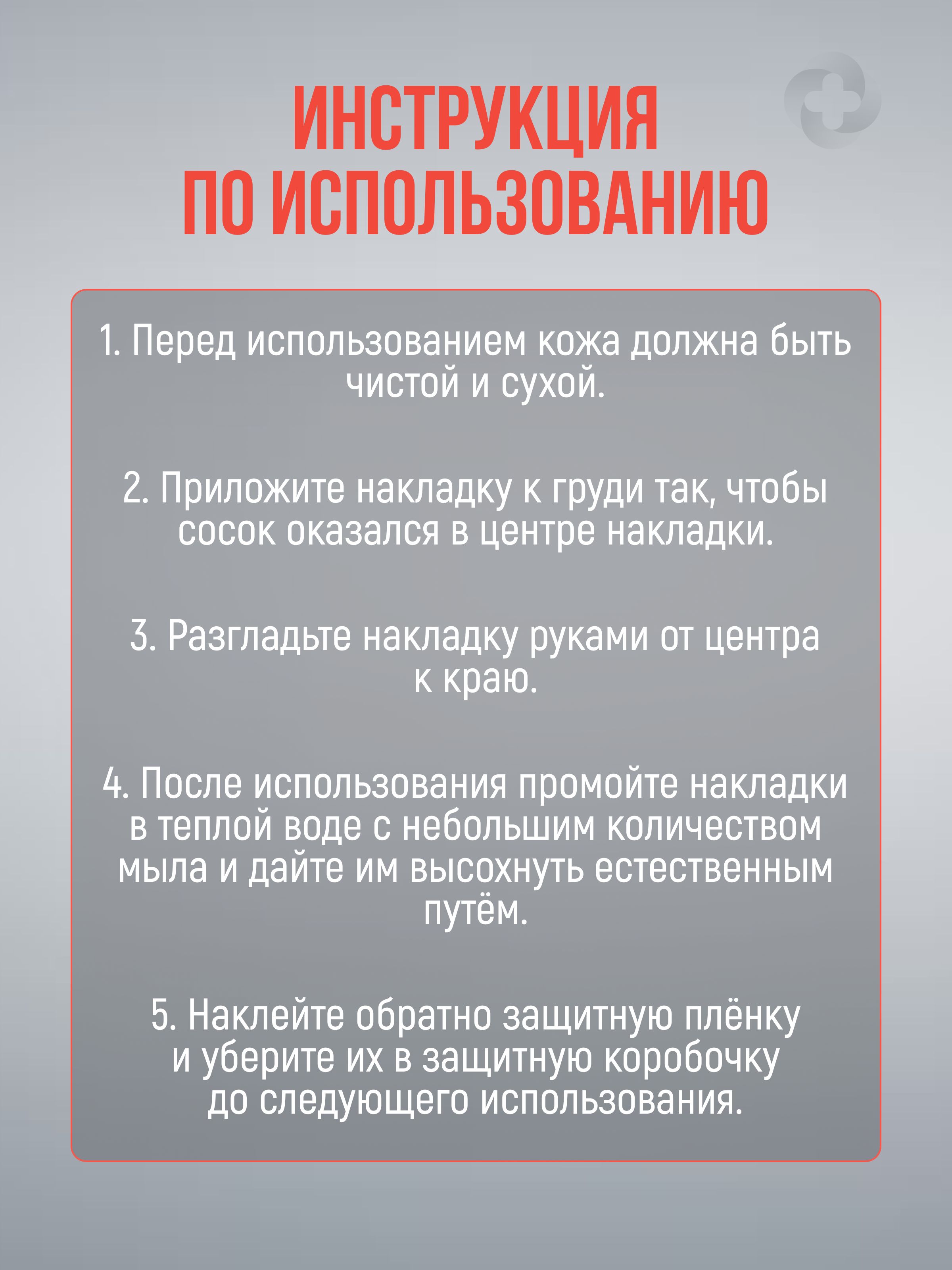 ИНСТРУКЦИЯ
ПО ИСПОЛЬЗОВАНИЮ

1. Перед использованием кожа должна быть чистой и сухой.

2. Приложите накладку к груди так, чтобы сосок оказался в центре накладки.

3. Разгладьте накладку руками от центра к краю.

4. После использования промойте накладки в теплой воде с небольшим количеством мыла и дайте им высохнуть естественным путём.

5. Наклейте обратно защитную плёнку и уберите их в защитную коробочку до следующего использования.